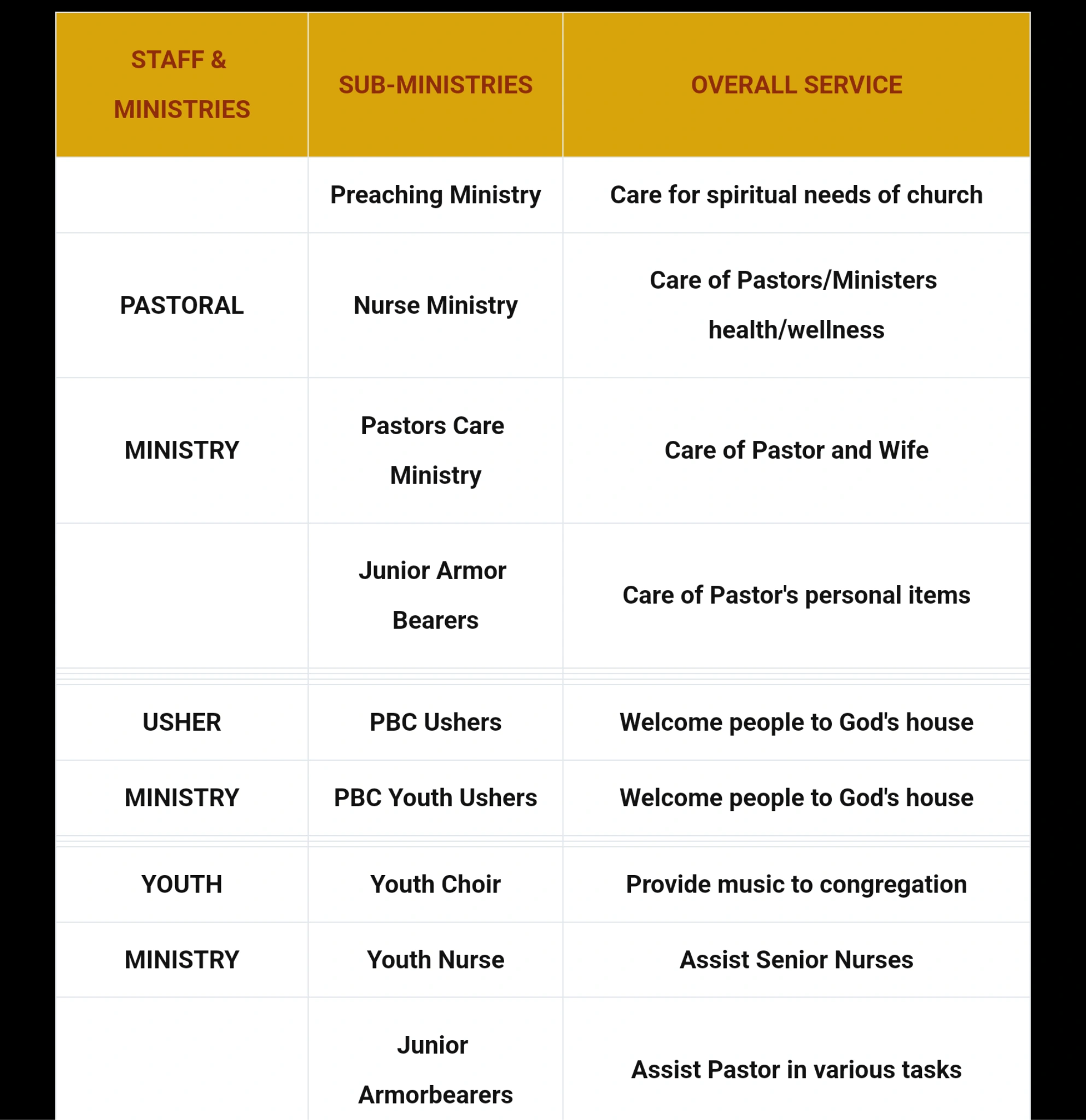 | STAFF & MINISTRIES | SUB-MINISTRIES | OVERALL SERVICE |
|---|---|---|
| | Preaching Ministry | Care for spiritual needs of church |
| PASTORAL | Nurse Ministry | Care of Pastors/Ministers health/wellness |
| MINISTRY | Pastors Care Ministry | Care of Pastor and Wife |
| | Junior Armor Bearers | Care of Pastor's personal items |
| USHER | PBC Ushers | Welcome people to God's house |
| MINISTRY | PBC Youth Ushers | Welcome people to God's house |
| YOUTH | Youth Choir | Provide music to congregation |
| MINISTRY | Youth Nurse | Assist Senior Nurses |
| | Junior Armorbearers | Assist Pastor in various tasks |